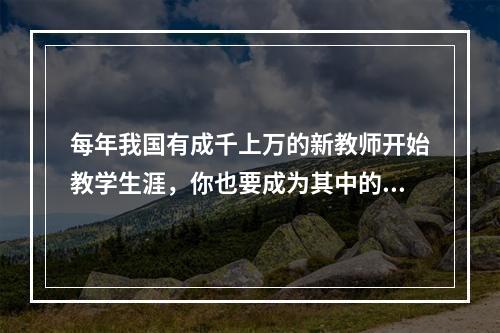 每年我国有成千上万的新教师开始教学生涯，你也要成为其中的...